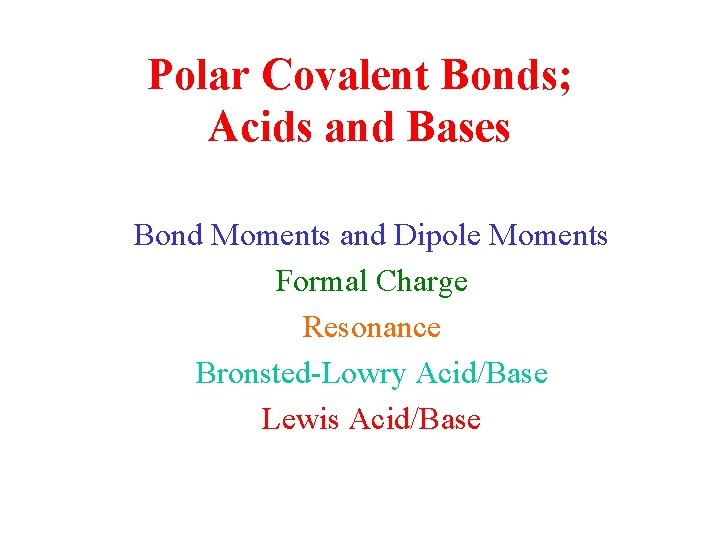 Polar Covalent Bonds;
Acids and Bases

Bond Moments and Dipole Moments

Formal Charge

Resonance

Bronsted-Lowry Acid/Base

Lewis Acid/Base